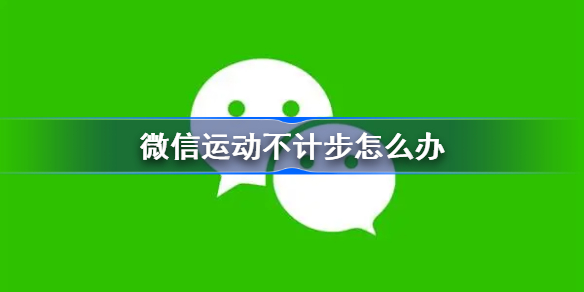 微信运动不计步怎么办